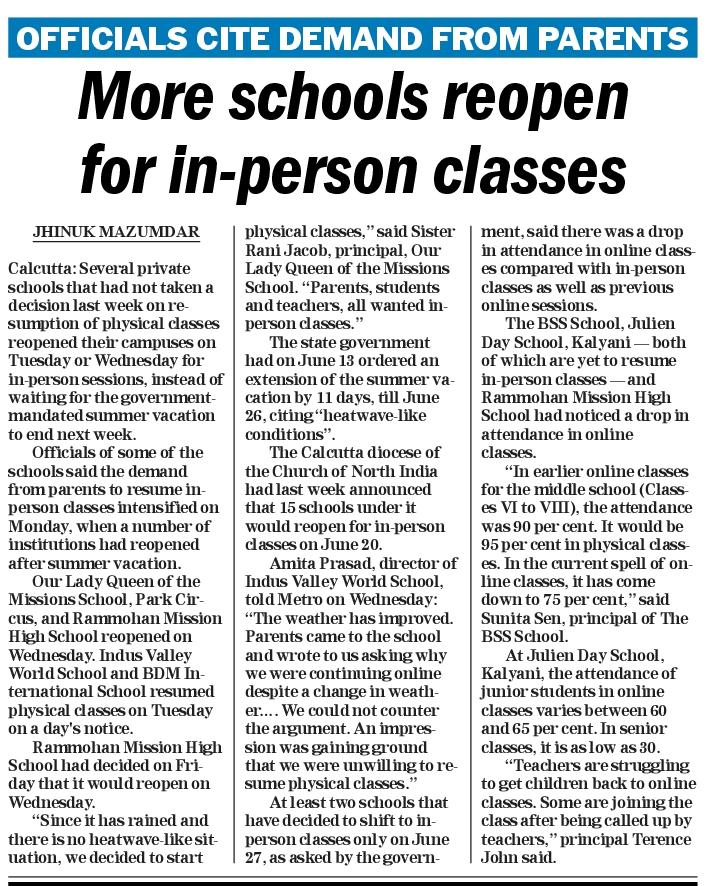 OFFICIALS CITE DEMAND FROM PARENTS

More schools reopen for in-person classes

JHINUK MAZUMDAR

Calcutta: Several private schools that had not taken a decision last week on resumption of physical classes reopened their campuses on Tuesday or Wednesday for in-person sessions, instead of waiting for the government-mandated summer vacation to end next week.

Officials of some of the schools said the demand from parents to resume in-person classes intensified on Monday, when a number of institutions had reopened after summer vacation.

Our Lady Queen of the Missions School, Park Circus, and Rammohan Mission High School reopened on Wednesday. Indus Valley World School and BDM International School resumed physical classes on Tuesday on a day's notice.

Rammohan Mission High School had decided on Friday that it would reopen on Wednesday.

"Since it has rained and there is no heatwave-like situation, we decided to start physical classes," said Sister Rani Jacob, principal, Our Lady Queen of the Missions School. "Parents, students and teachers, all wanted in-person classes."

The state government had on June 13 ordered an extension of the summer vacation by 11 days, till June 26, citing "heatwave-like conditions".

The Calcutta diocese of the Church of North India had last week announced that 15 schools under it would reopen for in-person classes on June 20.

Amita Prasad, director of Indus Valley World School, told Metro on Wednesday: "The weather has improved. Parents came to the school and wrote to us asking why we were continuing online despite a change in weather.... We could not counter the argument. An impression was gaining ground that we were unwilling to resume physical classes."

At least two schools that have decided to shift to in-person classes only on June 27, as asked by the government, said there was a drop in attendance in online classes compared with in-person classes as well as previous online sessions.

The BSS School, Julien Day School, Kalyani — both of which are yet to resume in-person classes — and Rammohan Mission High School had noticed a drop in attendance in online classes.

"In earlier online classes for the middle school (Classes VI to VIII), the attendance was 90 per cent. It would be 95 per cent in physical classes. In the current spell of online classes, it has come down to 75 per cent," said Sunita Sen, principal of The BSS School.

At Julien Day School, Kalyani, the attendance of junior students in online classes varies between 60 and 65 per cent. In senior classes, it is as low as 30.

"Teachers are struggling to get children back to online classes. Some are joining the class after being called up by teachers," principal Terence John said.